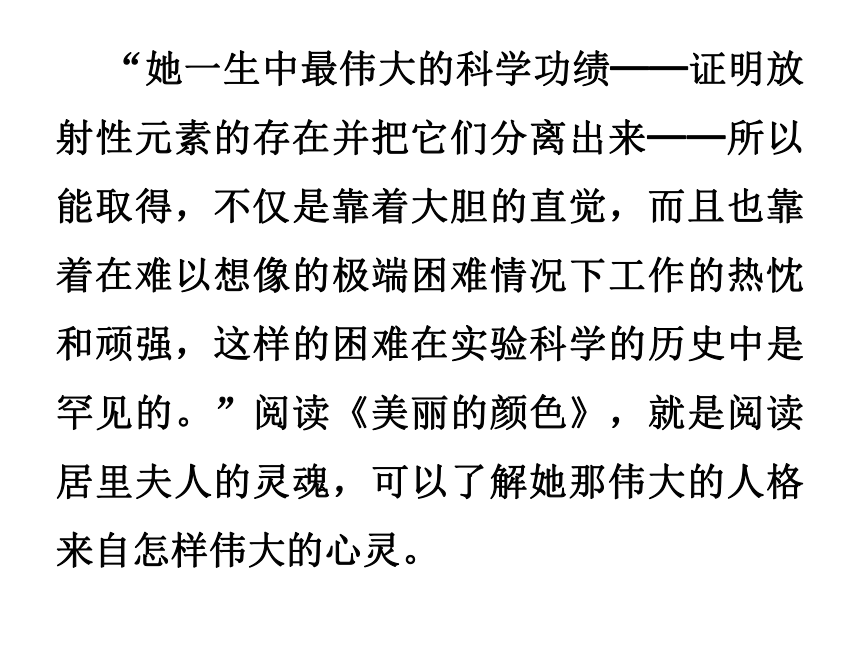 “她一生中最伟大的科学功绩——证明放射性元素的存在并把它们分离出来——所以能取得，不仅是靠着大胆的直觉，而且也靠着在难以想像的极端困难情况下工作的热忱和顽强，这样的困难在实验科学的历史中是罕见的。”阅读《美丽的颜色》，就是阅读居里夫人的灵魂，可以了解她那伟大的人格来自怎样伟大的心灵。